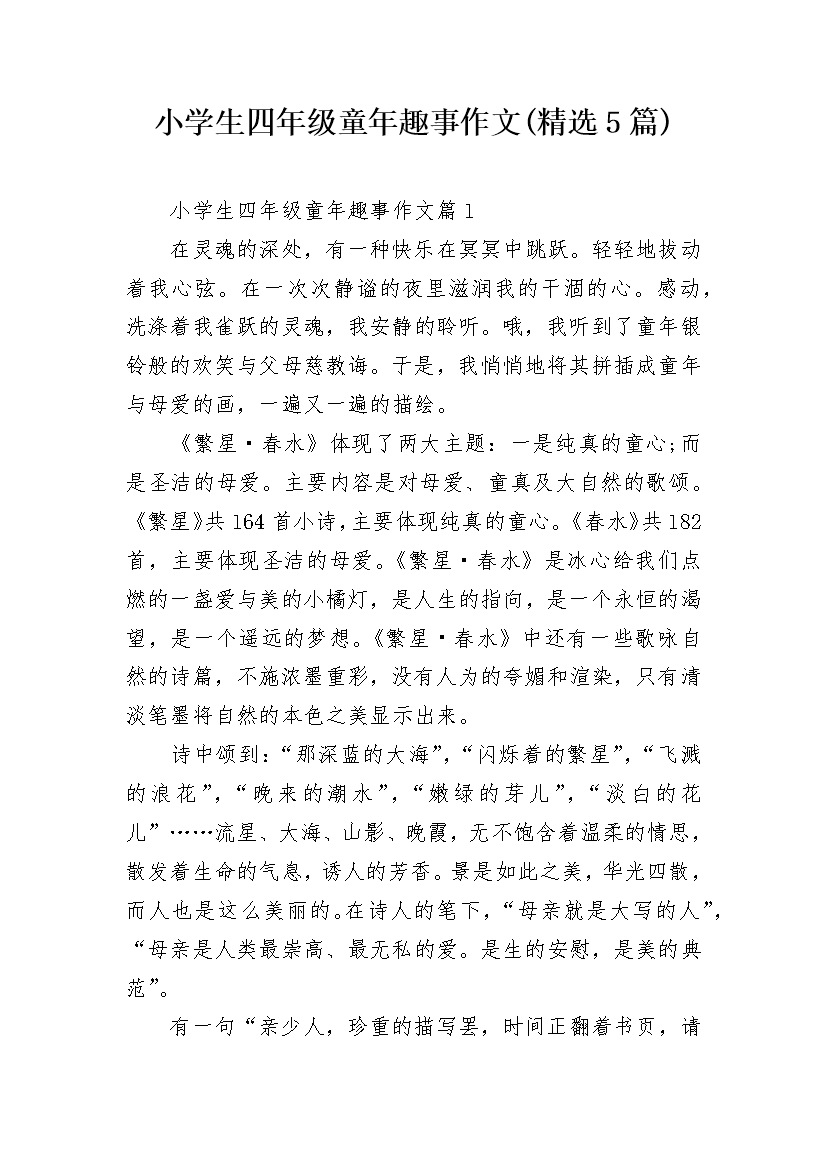 小学生四年级童年趣事作文(精选5篇)

小学生四年级童年趣事作文篇1

在灵魂的深处，有一种快乐在冥冥中跳跃。轻轻地拔动着我心弦。在一次次静谧的夜里滋润我的干涸的心。感动，洗涤着我雀跃的灵魂，我安静的聆听。哦，我听到了童年银铃般的欢笑与父母慈教诲。于是，我悄悄地将其拼插成童年与母爱的画，一遍又一遍的描绘。

《繁星·春水》体现了两大主题：一是纯真的童心;而是圣洁的母爱。主要内容是对母爱、童真及大自然的歌颂。《繁星》共164首小诗，主要体现纯真的童心。《春水》共182首，主要体现圣洁的母爱。《繁星·春水》是冰心给我们点燃的一盏爱与美的小橘灯，是人生的指向，是一个永恒的渴望，是一个遥远的梦想。《繁星·春水》中还有一些歌咏自然的诗篇，不施浓墨重彩，没有人为的夸媚和渲染，只有清淡笔墨将自然的本色之美显示出来。

诗中颂到：“那深蓝的大海”，“闪烁着的繁星”，“飞溅的浪花”，“晚来的潮水”，“嫩绿的芽儿”，“淡白的花儿”……流星、大海、山影、晚霞，无不饱含着温柔的情思，散发着生命的气息，诱人的芳香。景是如此之美，华光四散，而人也是这么美丽的。在诗人的笔下，“母亲就是大写的人”，“母亲是人类最崇高、最无私的爱。是生的安慰，是美的典范”。

有一句“亲少人，珍重的描写罢，时间正翻着书页，请